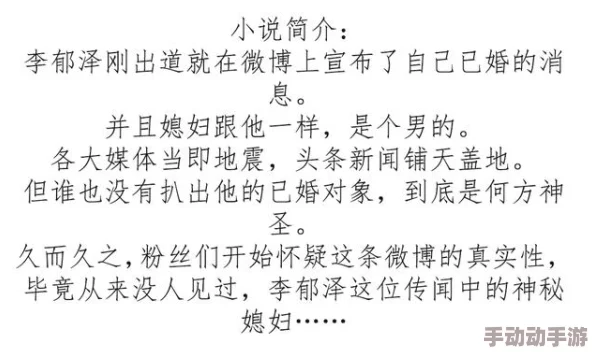 小说简介：

李郁泽刚出道就在微博上宣布了自己已婚的消息。

并且媳妇跟他一样，是个男的。

各大媒体当即地震，头条新闻铺天盖地。

但谁也没有扒出他的已婚对象，到底是何方神圣。

久而久之，粉丝们开始怀疑这条微博的真实性，毕竟从来没人见过，李郁泽这位传闻中的神秘媳妇……

手动动手游